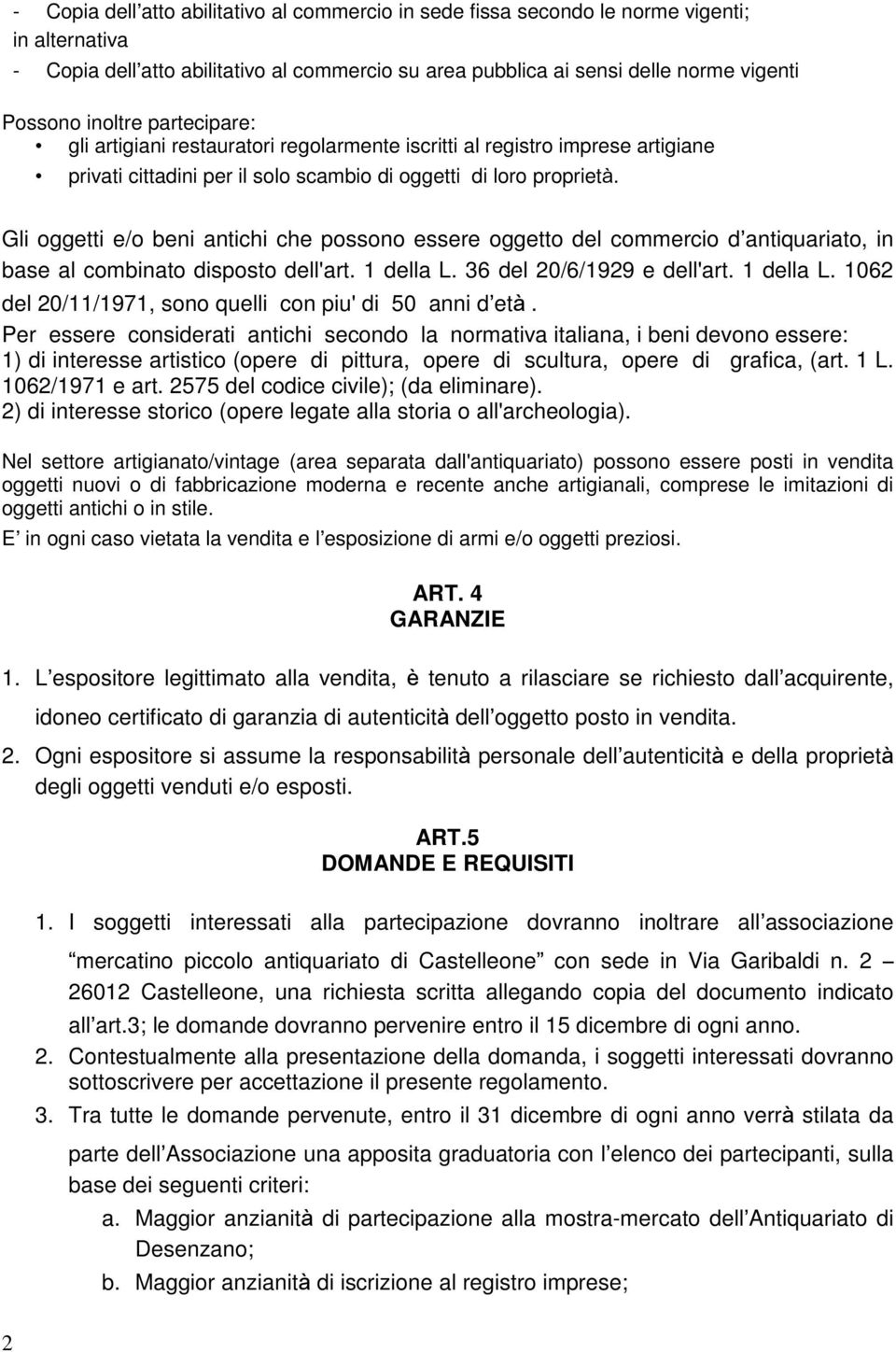 - Copia dell atto abilitativo al commercio in sede fissa secondo le norme vigenti; in alternativa
- Copia dell atto abilitativo al commercio su area pubblica ai sensi delle norme vigenti

Possono inoltre partecipare:
• gli artigiani restauratori regolarmente iscritti al registro imprese artigiane
• privati cittadini per il solo scambio di oggetti di loro proprietà.

Gli oggetti e/o beni antichi che possono essere oggetto del commercio d antiquariato, in base al combinato disposto dell'art. 1 della L. 36 del 20/6/1929 e dell'art. 1 della L. 1062 del 20/11/1971, sono quelli con piu' di 50 anni d età.
Per essere considerati antichi secondo la normativa italiana, i beni devono essere:
1) di interesse artistico (opere di pittura, opere di scultura, opere di grafica, (art. 1 L. 1062/1971 e art. 2575 del codice civile); (da eliminare).
2) di interesse storico (opere legate alla storia o all'archeologia).

Nel settore artigianato/vintage (area separata dall'antiquariato) possono essere posti in vendita oggetti nuovi o di fabbricazione moderna e recente anche artigianali, comprese le imitazioni di oggetti antichi o in stile.
E in ogni caso vietata la vendita e l esposizione di armi e/o oggetti preziosi.

ART. 4
GARANZIE

1. L espositore legittimato alla vendita, è tenuto a rilasciare se richiesto dall acquirente, idoneo certificato di garanzia di autenticità dell oggetto posto in vendita.
2. Ogni espositore si assume la responsabilità personale dell autenticità e della proprietà degli oggetti venduti e/o esposti.

ART.5
DOMANDE E REQUISITI

1. I soggetti interessati alla partecipazione dovranno inoltrare all associazione mercatino piccolo antiquariato di Castelleone con sede in Via Garibaldi n. 2 – 26012 Castelleone, una richiesta scritta allegando copia del documento indicato all art.3; le domande dovranno pervenire entro il 15 dicembre di ogni anno.
2. Contestualmente alla presentazione della domanda, i soggetti interessati dovranno sottoscrivere per accettazione il presente regolamento.
3. Tra tutte le domande pervenute, entro il 31 dicembre di ogni anno verrà stilata da parte dell Associazione una apposita graduatoria con l elenco dei partecipanti, sulla base dei seguenti criteri:
a. Maggior anzianità di partecipazione alla mostra-mercato dell Antiquariato di Desenzano;
b. Maggior anzianità di iscrizione al registro imprese;

2